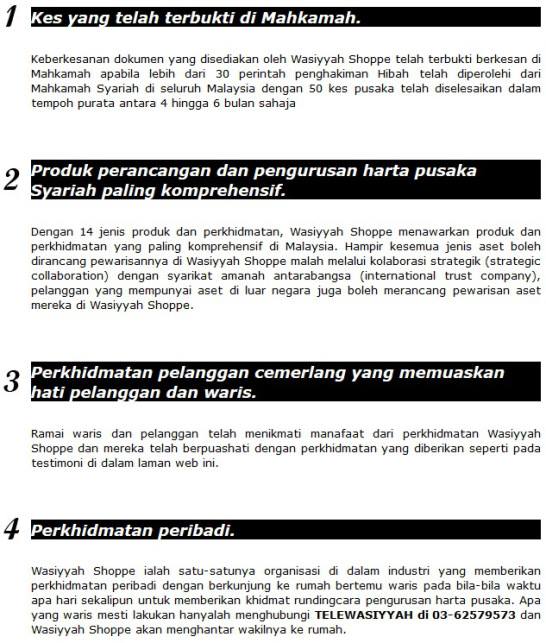 1 Kes yang telah terbukti di Mahkamah.

Keberkesanan dokumen yang disediakan oleh Wasiyyah Shoppe telah terbukti berkesan di Mahkamah apabila lebih dari 30 perintah penghakiman Hibah telah diperolehi dari Mahkamah Syariah di seluruh Malaysia dengan 50 kes pusaka telah diselesaikan dalam tempoh purata antara 4 hingga 6 bulan sahaja

2 Produk perancangan dan pengurusan harta pusaka Syariah paling komprehensif.

Dengan 14 jenis produk dan perkhidmatan, Wasiyyah Shoppe menawarkan produk dan perkhidmatan yang paling komprehensif di Malaysia. Hampir kesemua jenis aset boleh dirancang pewarisannya di Wasiyyah Shoppe malah melalui kolaborasi strategik (strategic collaboration) dengan syarikat amanah antarabangsa (international trust company), pelanggan yang mempunyai aset di luar negara juga boleh merancang pewarisan aset mereka di Wasiyyah Shoppe.

3 Perkhidmatan pelanggan cemerlang yang memuaskan hati pelanggan dan waris.

Ramai waris dan pelanggan telah menikmati manafaat dari perkhidmatan Wasiyyah Shoppe dan mereka telah berpuashati dengan perkhidmatan yang diberikan seperti pada testimoni di dalam laman web ini.

4 Perkhidmatan peribadi.

Wasiyyah Shoppe ialah satu-satunya organisasi di dalam industri yang memberikan perkhidmatan peribadi dengan berkunjung ke rumah bertemu waris pada bila-bila waktu apa hari sekalipun untuk memberikan khidmat rundingcara pengurusan harta pusaka. Apa yang waris mesti lakukan hanyalah menghubungi TELEWASIYYAH di 03-62579573 dan Wasiyyah Shoppe akan menghantar wakilnya ke rumah.